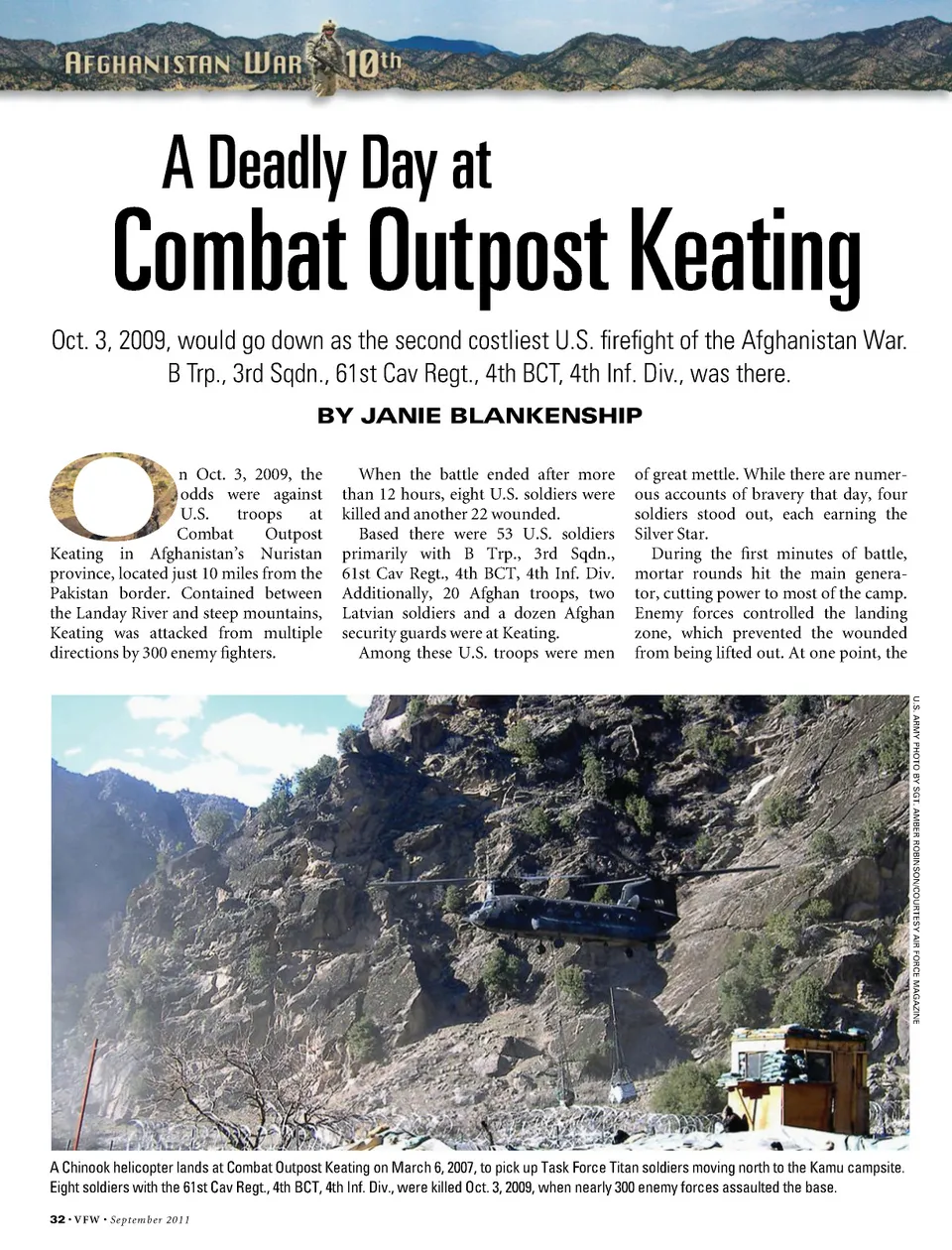 AFGHANISTAN WAR 10th

A Deadly Day at
Combat Outpost Keating

Oct. 3, 2009, would go down as the second costliest U.S. firefight of the Afghanistan War. B Trp., 3rd Sqdn., 61st Cav Regt., 4th BCT, 4th Inf. Div., was there.

BY JANIE BLANKENSHIP

On Oct. 3, 2009, the odds were against U.S. troops at Combat Outpost Keating in Afghanistan's Nuristan province, located just 10 miles from the Pakistan border. Contained between the Landay River and steep mountains, Keating was attacked from multiple directions by 300 enemy fighters.

When the battle ended after more than 12 hours, eight U.S. soldiers were killed and another 22 wounded.

Based there were 53 U.S. soldiers primarily with B Trp., 3rd Sqdn., 61st Cav Regt., 4th BCT, 4th Inf. Div. Additionally, 20 Afghan troops, two Latvian soldiers and a dozen Afghan security guards were at Keating.

Among these U.S. troops were men of great mettle. While there are numerous accounts of bravery that day, four soldiers stood out, each earning the Silver Star.

During the first minutes of battle, mortar rounds hit the main generator, cutting power to most of the camp. Enemy forces controlled the landing zone, which prevented the wounded from being lifted out. At one point, the

U.S. ARMY PHOTO BY SGT. AMBER ROBINSON/COURTESY AIR FORCE MAGAZINE

A Chinook helicopter lands at Combat Outpost Keating on March 6, 2007, to pick up Task Force Titan soldiers moving north to the Kamu campsite. Eight soldiers with the 61st Cav Regt., 4th BCT, 4th Inf. Div., were killed Oct. 3, 2009, when nearly 300 enemy forces assaulted the base.

32 • VFW • September 2011